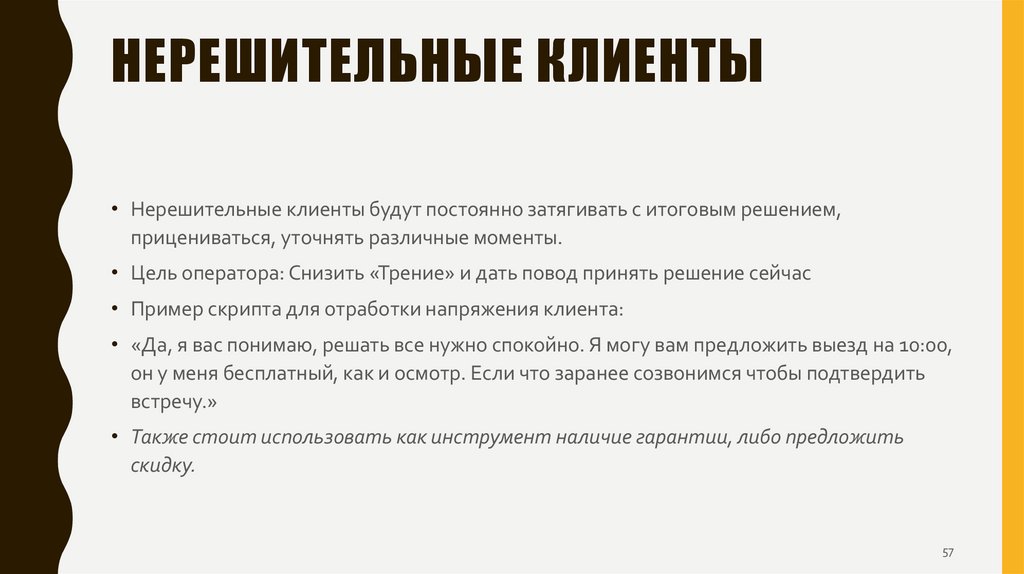 НЕРЕШИТЕЛЬНЫЕ КЛИЕНТЫ

• Нерешительные клиенты будут постоянно затягивать с итоговым решением, прицениваться, уточнять различные моменты.

• Цель оператора: Снизить «Трение» и дать повод принять решение сейчас

• Пример скрипта для отработки напряжения клиента:

• «Да, я вас понимаю, решать все нужно спокойно. Я могу вам предложить выезд на 10:00, он у меня бесплатный, как и осмотр. Если что заранее созвонимся чтобы подтвердить встречу.»

• Также стоит использовать как инструмент наличие гарантии, либо предложить скидку.

57